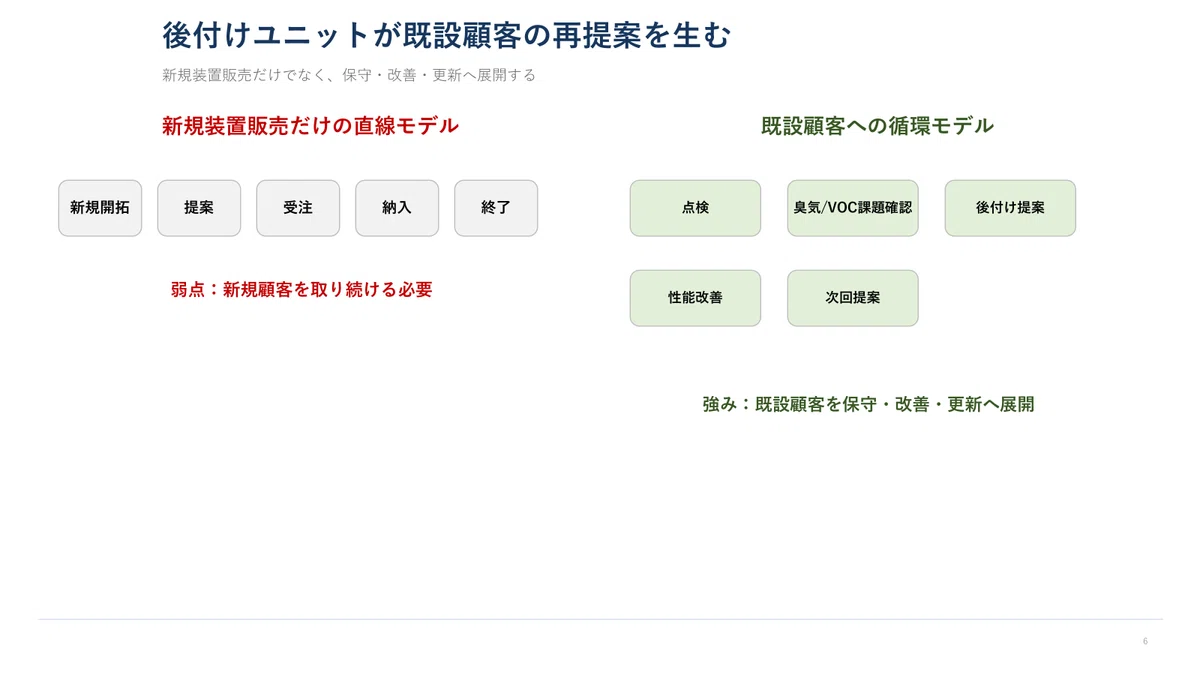 後付けユニットが既設顧客の再提案を生む

新規装置販売だけでなく、保守・改善・更新へ展開する

新規装置販売だけの直線モデル

新規開拓

提案

受注

納入

終了

弱点：新規顧客を取り続ける必要

既設顧客への循環モデル

点検

臭気/VOC課題確認

後付け提案

性能改善

次回提案

強み：既設顧客を保守・改善・更新へ展開

6